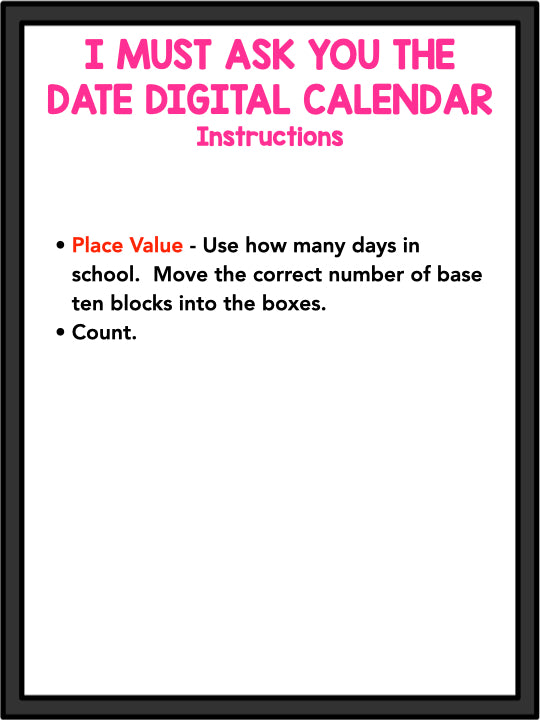 I MUST ASK YOU THE DATE DIGITAL CALENDAR
Instructions

• Place Value - Use how many days in school. Move the correct number of base ten blocks into the boxes.
• Count.